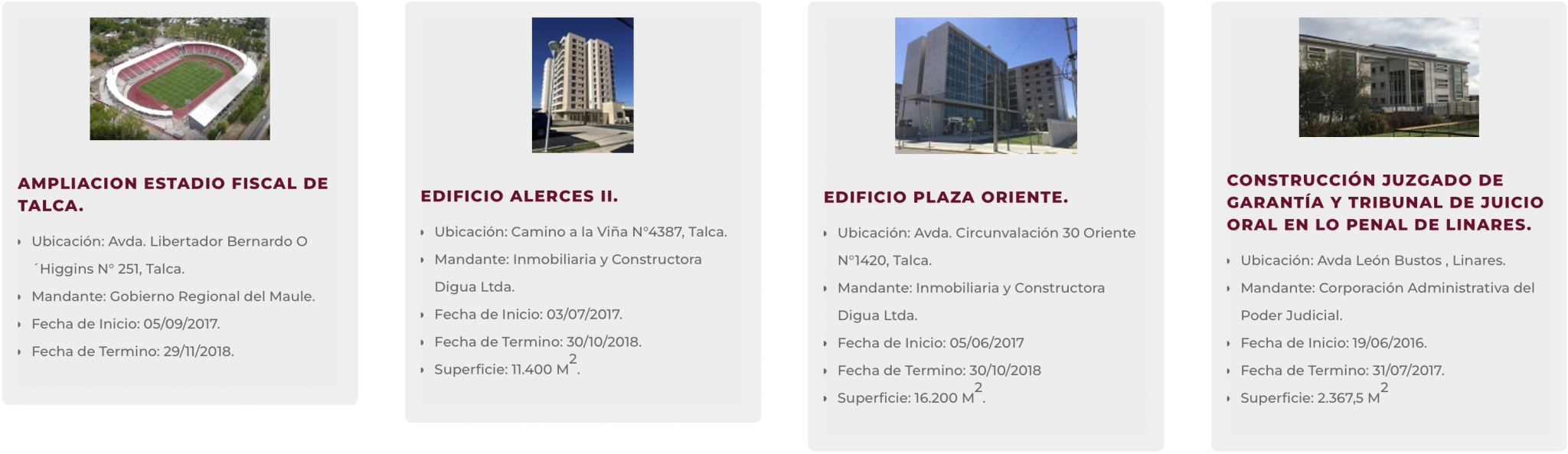 AMPLIACION ESTADIO FISCAL DE TALCA.

• Ubicación: Avda. Libertador Bernardo O ´Higgins N° 251, Talca.
• Mandante: Gobierno Regional del Maule.
• Fecha de Inicio: 05/09/2017.
• Fecha de Termino: 29/11/2018.

EDIFICIO ALERCES II.

• Ubicación: Camino a la Viña N°4387, Talca.
• Mandante: Inmobiliaria y Constructora Digua Ltda.
• Fecha de Inicio: 03/07/2017.
• Fecha de Termino: 30/10/2018.
• Superficie: 11.400 $M^2$.

EDIFICIO PLAZA ORIENTE.

• Ubicación: Avda. Circunvalación 30 Oriente N°1420, Talca.
• Mandante: Inmobiliaria y Constructora Digua Ltda.
• Fecha de Inicio: 05/06/2017
• Fecha de Termino: 30/10/2018
• Superficie: 16.200 $M^2$.

CONSTRUCCIÓN JUZGADO DE GARANTÍA Y TRIBUNAL DE JUICIO ORAL EN LO PENAL DE LINARES.

• Ubicación: Avda León Bustos , Linares.
• Mandante: Corporación Administrativa del Poder Judicial.
• Fecha de Inicio: 19/06/2016.
• Fecha de Termino: 31/07/2017.
• Superficie: 2.367,5 $M^2$